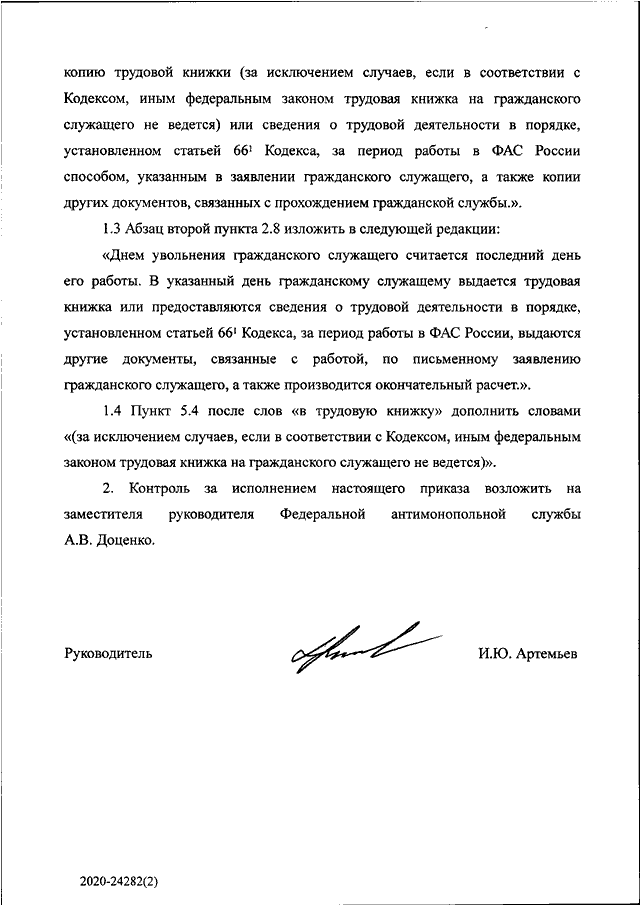 копию трудовой книжки (за исключением случаев, если в соответствии с Кодексом, иным федеральным законом трудовая книжка на гражданского служащего не ведется) или сведения о трудовой деятельности в порядке, установленном статьей $66^1$ Кодекса, за период работы в ФАС России способом, указанным в заявлении гражданского служащего, а также копии других документов, связанных с прохождением гражданской службы.».

1.3 Абзац второй пункта 2.8 изложить в следующей редакции:

«Днем увольнения гражданского служащего считается последний день его работы. В указанный день гражданскому служащему выдается трудовая книжка или предоставляются сведения о трудовой деятельности в порядке, установленном статьей $66^1$ Кодекса, за период работы в ФАС России, выдаются другие документы, связанные с работой, по письменному заявлению гражданского служащего, а также производится окончательный расчет.».

1.4 Пункт 5.4 после слов «в трудовую книжку» дополнить словами «(за исключением случаев, если в соответствии с Кодексом, иным федеральным законом трудовая книжка на гражданского служащего не ведется)».

2. Контроль за исполнением настоящего приказа возложить на заместителя руководителя Федеральной антимонопольной службы А.В. Доценко.

Руководитель И.Ю. Артемьев

2020-24282(2)